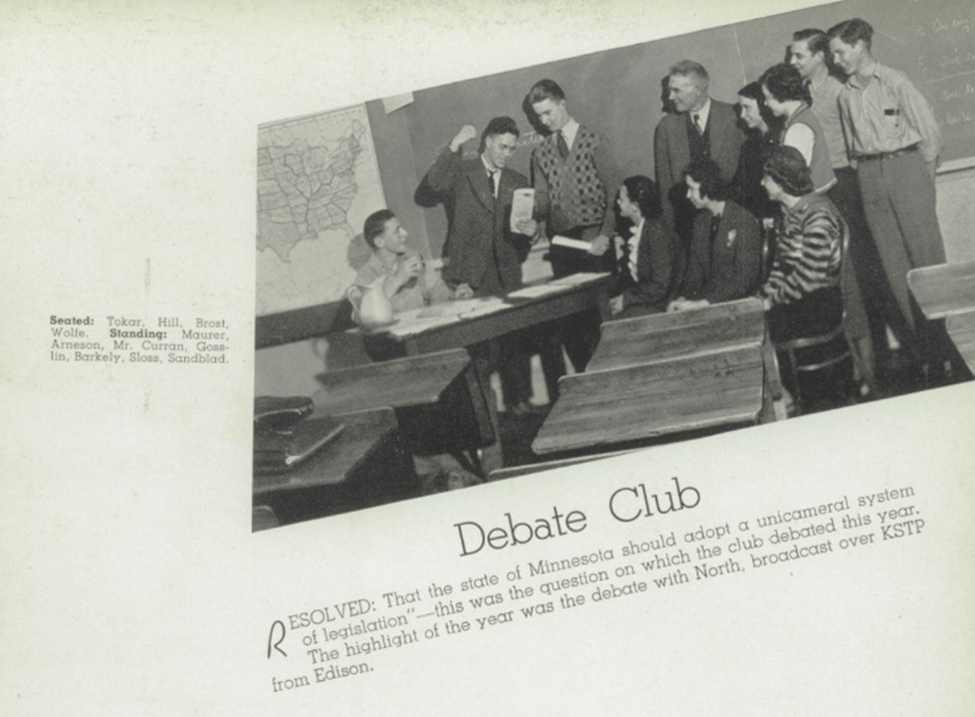 Seated: Tokar, Hill, Brost, Wolfe. Standing: Maurer, Arneson, Mr. Curran, Gosslin, Barkely, Sloss, Sandblad.

Debate Club

RESOLVED: That the state of Minnesota should adopt a unicameral system of legislation"—this was the question on which the club debated this year. The highlight of the year was the debate with North, broadcast over KSTP from Edison.